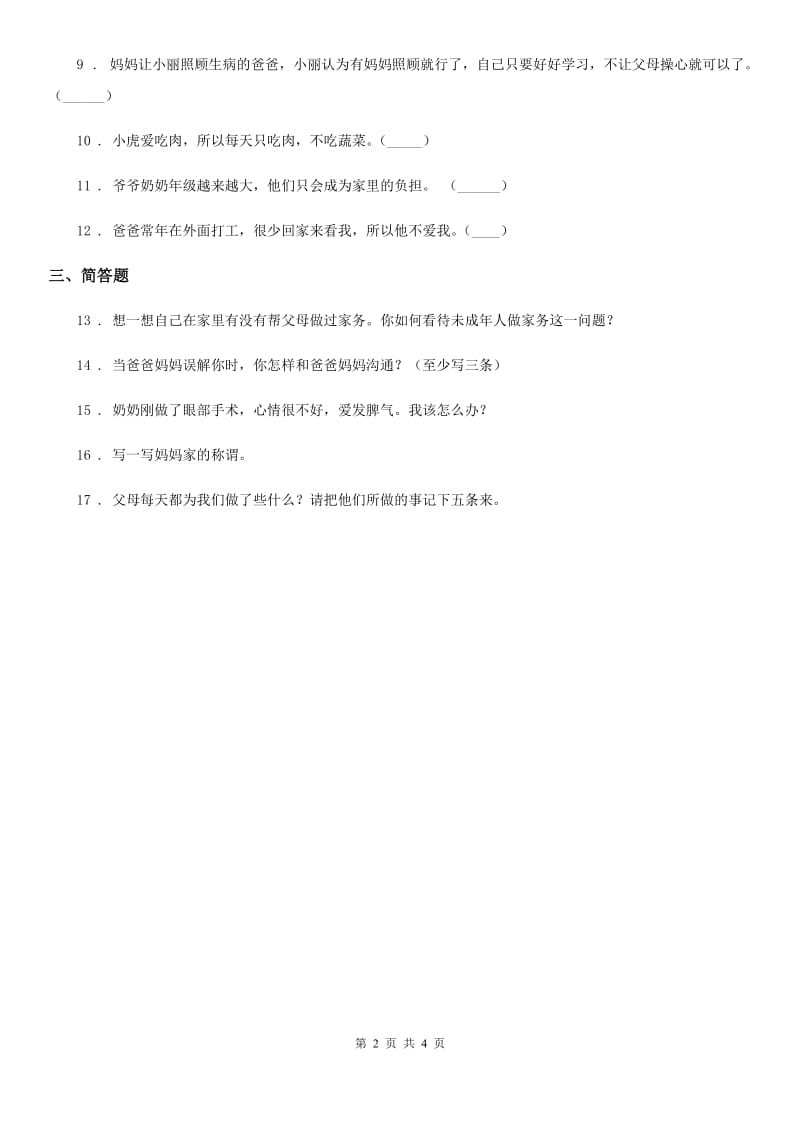 9 ． 妈妈让小丽照顾生病的爸爸，小丽认为有妈妈照顾就行了，自己只要好好学习，不让父母操心就可以了。(______)

10 ． 小虎爱吃肉，所以每天只吃肉，不吃蔬菜。(_____)

11 ． 爷爷奶奶年级越来越大，他们只会成为家里的负担。 (______)

12 ． 爸爸常年在外面打工，很少回家来看我，所以他不爱我。(____)

三、简答题

13 ． 想一想自己在家里有没有帮父母做过家务。你如何看待未成年人做家务这一问题？

14 ． 当爸爸妈妈误解你时，你怎样和爸爸妈妈沟通？（至少写三条）

15 ． 奶奶刚做了眼部手术，心情很不好，爱发脾气。我该怎么办？

16 ． 写一写妈妈家的称谓。

17 ． 父母每天都为我们做了些什么？请把他们所做的事记下五条来。

第 2 页 共 4 页